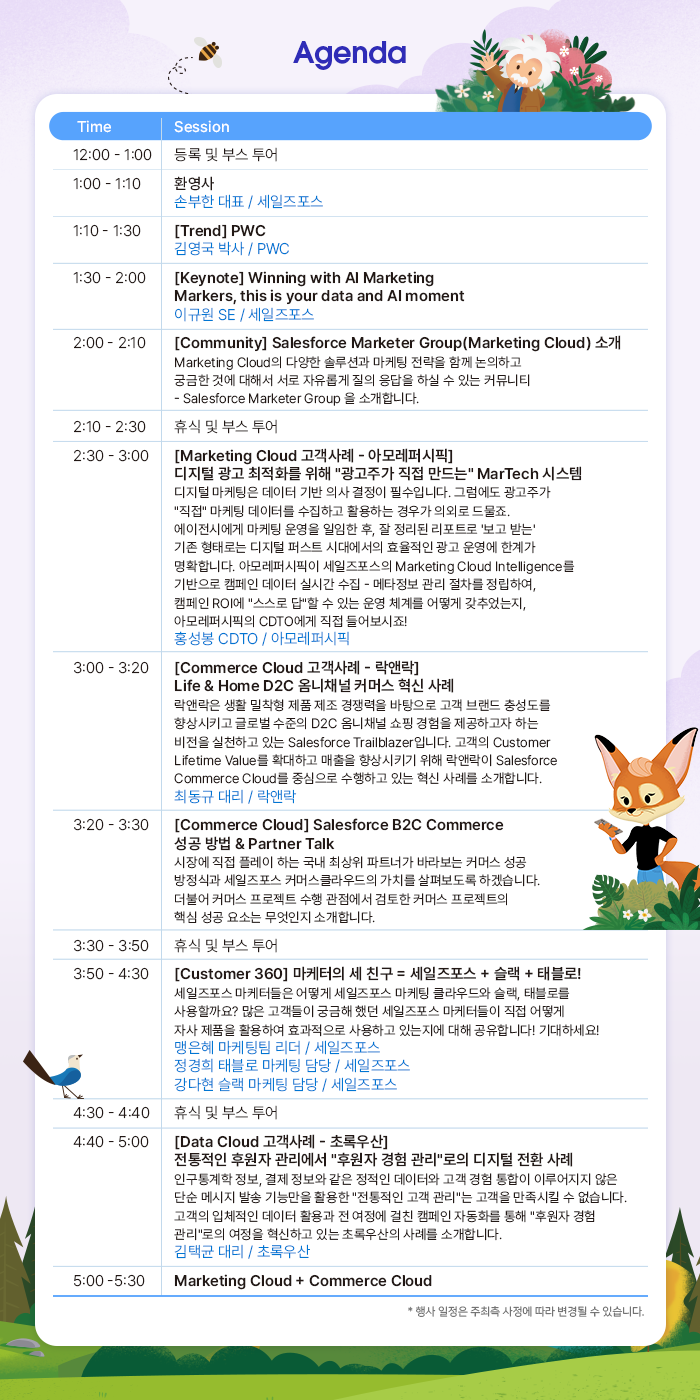 Agenda

| Time | Session |
|---|---|
| 12:00 - 1:00 | 등록 및 부스 투어 |
| 1:00 - 1:10 | 환영사 손부한 대표 / 세일즈포스 |
| 1:10 - 1:30 | [Trend] PWC 김영국 박사 / PWC |
| 1:30 - 2:00 | [Keynote] Winning with AI Marketing Markers, this is your data and AI moment 이규원 SE / 세일즈포스 |
| 2:00 - 2:10 | [Community] Salesforce Marketer Group(Marketing Cloud) 소개 Marketing Cloud의 다양한 솔루션과 마케팅 전략을 함께 논의하고 궁금한 것에 대해서 서로 자유롭게 질의 응답을 하실 수 있는 커뮤니티 - Salesforce Marketer Group 을 소개합니다. |
| 2:10 - 2:30 | 휴식 및 부스 투어 |
| 2:30 - 3:00 | [Marketing Cloud 고객사례 - 아모레퍼시픽] 디지털 광고 최적화를 위해 "광고주가 직접 만드는" MarTech 시스템 디지털 마케팅은 데이터 기반 의사 결정이 필수입니다. 그럼에도 광고주가 "직접" 마케팅 데이터를 수집하고 활용하는 경우가 의외로 드물죠. 에이전시에게 마케팅 운영을 일임한 후, 잘 정리된 리포트로 '보고 받는' 기존 형태로는 디지털 퍼스트 시대에서의 효율적인 광고 운영에 한계가 명확합니다. 아모레퍼시픽이 세일즈포스의 Marketing Cloud Intelligence를 기반으로 캠페인 데이터 실시간 수집 - 메타정보 관리 절차를 정립하여, 캠페인 ROI에 "스스로 답"할 수 있는 운영 체계를 어떻게 갖추었는지, 아모레퍼시픽의 CDTO에게 직접 들어보시죠! 홍성봉 CDTO / 아모레퍼시픽 |
| 3:00 - 3:20 | [Commerce Cloud 고객사례 - 락앤락] Life & Home D2C 옴니채널 커머스 혁신 사례 락앤락은 생활 밀착형 제품 제조 경쟁력을 바탕으로 고객 브랜드 충성도를 향상시키고 글로벌 수준의 D2C 옴니채널 쇼핑 경험을 제공하고자 하는 비전을 실천하고 있는 Salesforce Trailblazer입니다. 고객의 Customer Lifetime Value를 확대하고 매출을 향상시키기 위해 락앤락이 Salesforce Commerce Cloud를 중심으로 수행하고 있는 혁신 사례를 소개합니다. 최동규 대리 / 락앤락 |
| 3:20 - 3:30 | [Commerce Cloud] Salesforce B2C Commerce 성공 방법 & Partner Talk 시장에 직접 플레이 하는 국내 최상위 파트너가 바라보는 커머스 성공 방정식과 세일즈포스 커머스클라우드의 가치를 살펴보도록 하겠습니다. 더불어 커머스 프로젝트 수행 관점에서 검토한 커머스 프로젝트의 핵심 성공 요소는 무엇인지 소개합니다. |
| 3:30 - 3:50 | 휴식 및 부스 투어 |
| 3:50 - 4:30 | [Customer 360] 마케터의 세 친구 = 세일즈포스 + 슬랙 + 태블로! 세일즈포스 마케터들은 어떻게 세일즈포스 마케팅 클라우드와 슬랙, 태블로를 사용할까요? 많은 고객들이 궁금해 했던 세일즈포스 마케터들이 직접 어떻게 자사 제품을 활용하여 효과적으로 사용하고 있는지에 대해 공유합니다! 기대하세요! 맹은혜 마케팅팀 리더 / 세일즈포스 정경희 태블로 마케팅 담당 / 세일즈포스 강다현 슬랙 마케팅 담당 / 세일즈포스 |
| 4:30 - 4:40 | 휴식 및 부스 투어 |
| 4:40 - 5:00 | [Data Cloud 고객사례 - 초록우산] 전통적인 후원자 관리에서 "후원자 경험 관리"로의 디지털 전환 사례 인구통계학 정보, 결제 정보와 같은 정적인 데이터와 고객 경험 통합이 이루어지지 않은 단순 메시지 발송 기능만을 활용한 "전통적인 고객 관리"는 고객을 만족시킬 수 없습니다. 고객의 입체적인 데이터 활용과 전 여정에 걸친 캠페인 자동화를 통해 "후원자 경험 관리"로의 여정을 혁신하고 있는 초록우산의 사례를 소개합니다. 김택균 대리 / 초록우산 |
| 5:00 -5:30 | Marketing Cloud + Commerce Cloud |

* 행사 일정은 주최측 사정에 따라 변경될 수 있습니다.